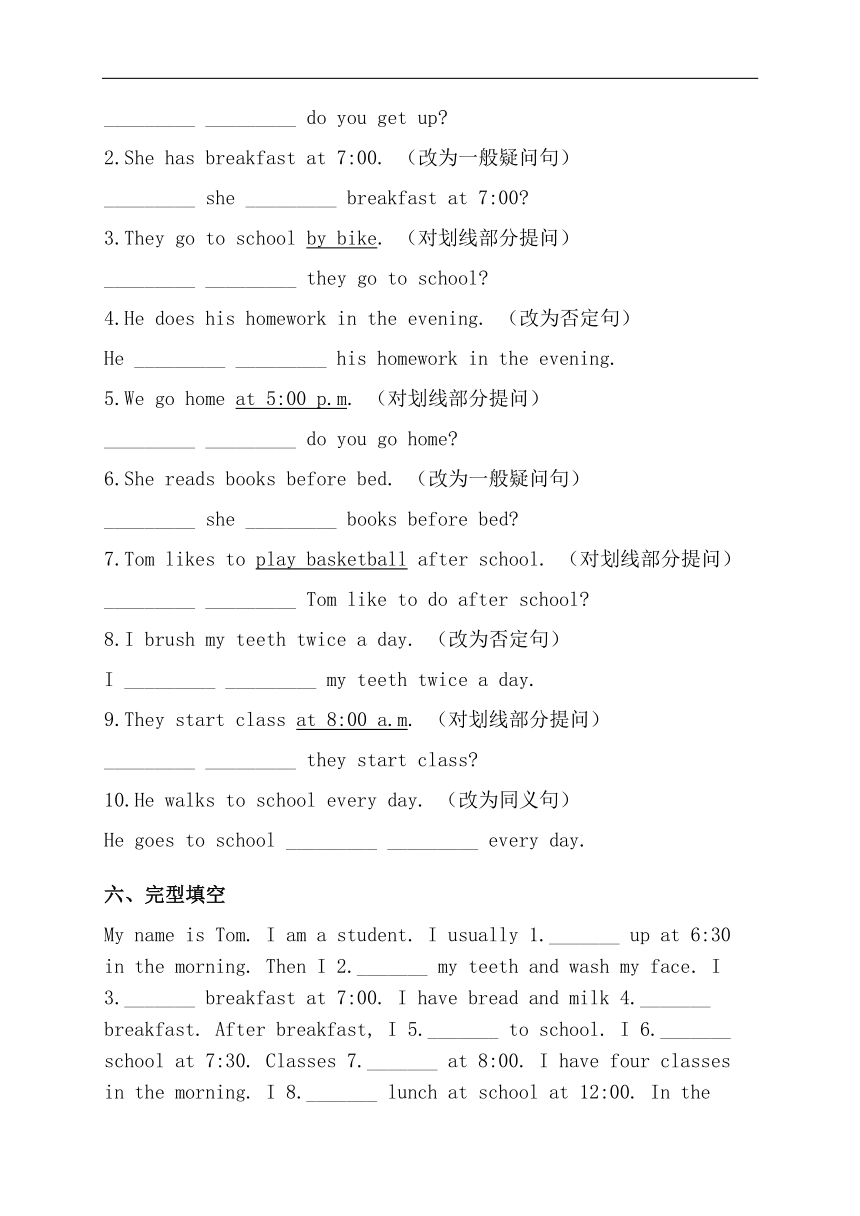 _________ _________ do you get up?

2.She has breakfast at 7:00. （改为一般疑问句）

_________ she _________ breakfast at 7:00?

3.They go to school by bike. （对划线部分提问）

_________ _________ they go to school?

4.He does his homework in the evening. （改为否定句）

He _________ _________ his homework in the evening.

5.We go home at 5:00 p.m. （对划线部分提问）

_________ _________ do you go home?

6.She reads books before bed. （改为一般疑问句）

_________ she _________ books before bed?

7.Tom likes to play basketball after school. （对划线部分提问）

_________ _________ Tom like to do after school?

8.I brush my teeth twice a day. （改为否定句）

I _________ _________ my teeth twice a day.

9.They start class at 8:00 a.m. （对划线部分提问）

_________ _________ they start class?

10.He walks to school every day. （改为同义句）

He goes to school _________ _________ every day.

六、完型填空

My name is Tom. I am a student. I usually 1._______ up at 6:30 in the morning. Then I 2._______ my teeth and wash my face. I 3._______ breakfast at 7:00. I have bread and milk 4._______ breakfast. After breakfast, I 5._______ to school. I 6._______ school at 7:30. Classes 7._______ at 8:00. I have four classes in the morning. I 8._______ lunch at school at 12:00. In the